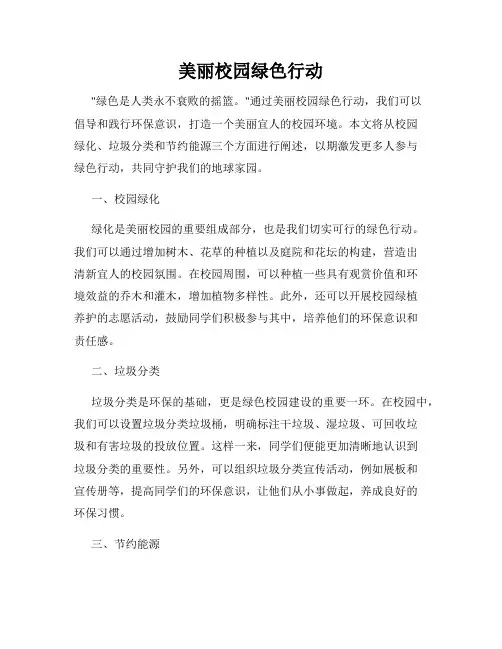 美丽校园绿色行动

"绿色是人类永不衰败的摇篮。"通过美丽校园绿色行动，我们可以倡导和践行环保意识，打造一个美丽宜人的校园环境。本文将从校园绿化、垃圾分类和节约能源三个方面进行阐述，以期激发更多人参与绿色行动，共同守护我们的地球家园。

一、校园绿化

绿化是美丽校园的重要组成部分，也是我们切实可行的绿色行动。我们可以通过增加树木、花草的种植以及庭院和花坛的构建，营造出清新宜人的校园氛围。在校园周围，可以种植一些具有观赏价值和环境效益的乔木和灌木，增加植物多样性。此外，还可以开展校园绿植养护的志愿活动，鼓励同学们积极参与其中，培养他们的环保意识和责任感。

二、垃圾分类

垃圾分类是环保的基础，更是绿色校园建设的重要一环。在校园中，我们可以设置垃圾分类垃圾桶，明确标注干垃圾、湿垃圾、可回收垃圾和有害垃圾的投放位置。这样一来，同学们便能更加清晰地认识到垃圾分类的重要性。另外，可以组织垃圾分类宣传活动，例如展板和宣传册等，提高同学们的环保意识，让他们从小事做起，养成良好的环保习惯。

三、节约能源